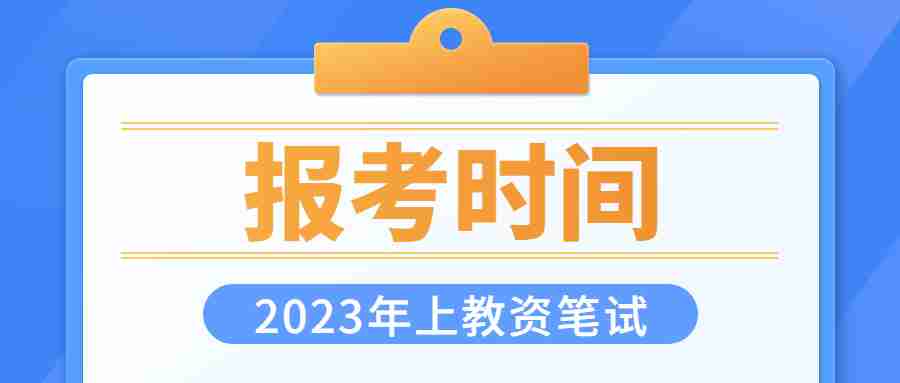 报考时间

2023年上教资笔试